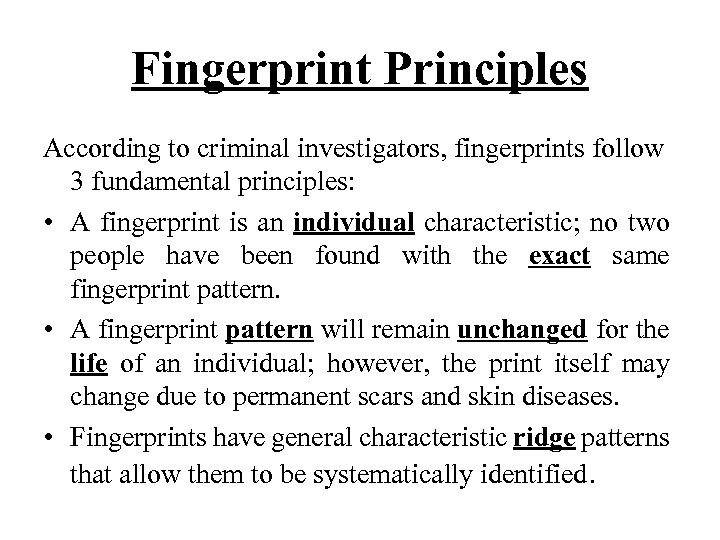 Fingerprint Principles

According to criminal investigators, fingerprints follow 3 fundamental principles:

• A fingerprint is an individual characteristic; no two people have been found with the exact same fingerprint pattern.

• A fingerprint pattern will remain unchanged for the life of an individual; however, the print itself may change due to permanent scars and skin diseases.

• Fingerprints have general characteristic ridge patterns that allow them to be systematically identified.